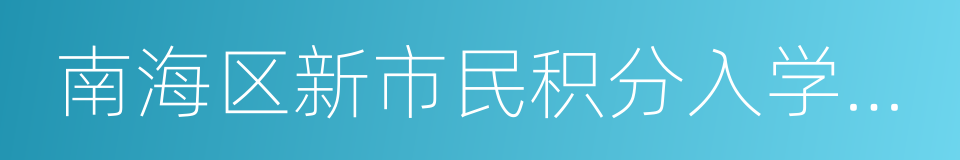 南海区新市民积分入学...